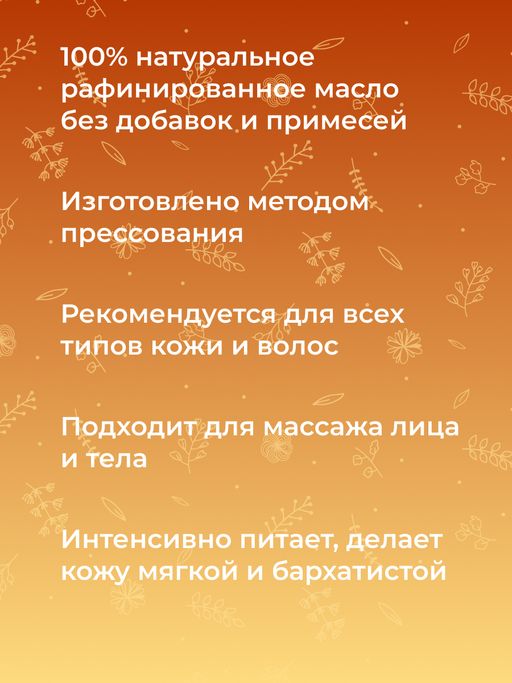 100% натуральное рафинированное масло без добавок и примесей

Изготовлено методом прессования

Рекомендуется для всех типов кожи и волос

Подходит для массажа лица и тела

Интенсивно питает, делает кожу мягкой и бархатистой